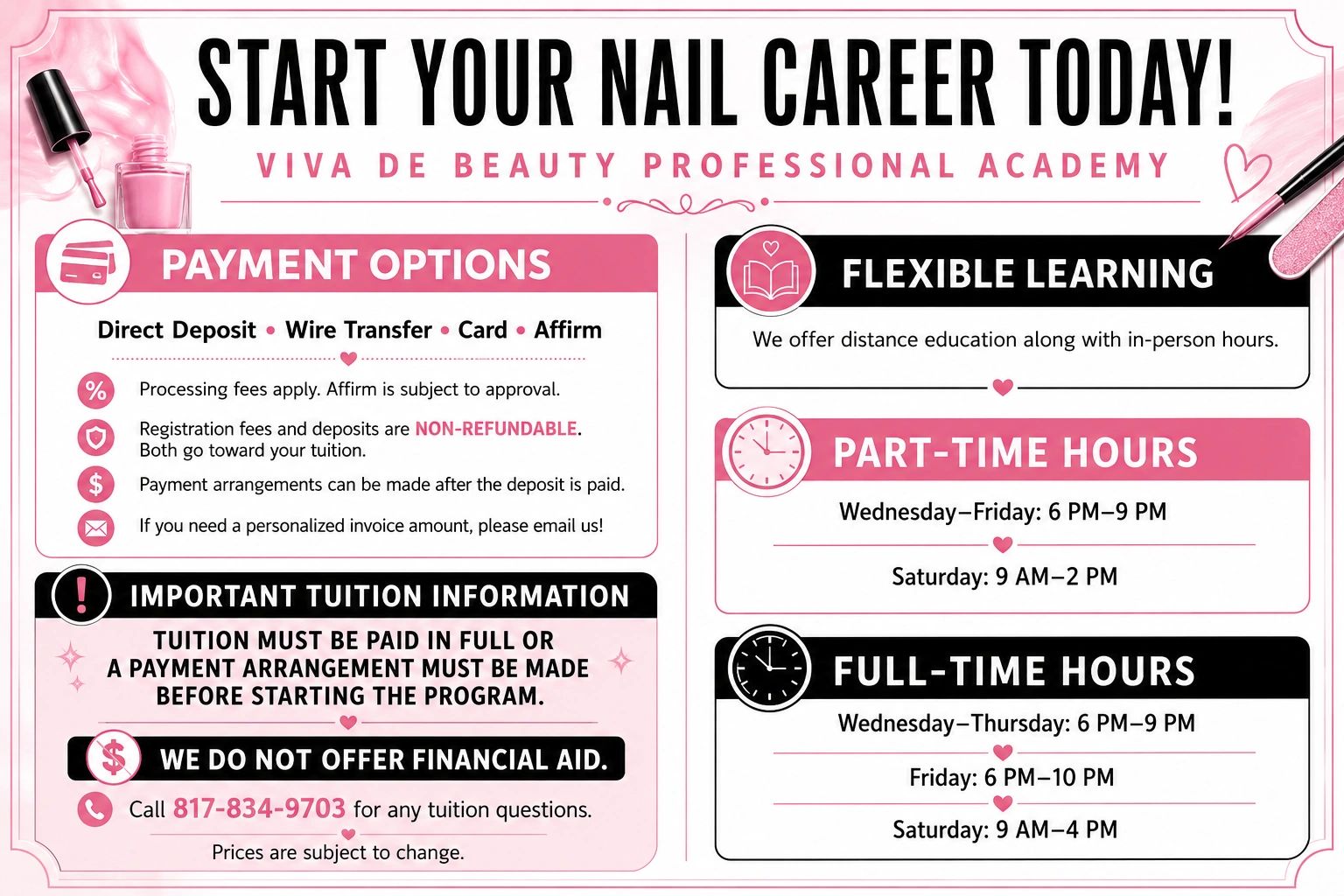 START YOUR NAIL CAREER TODAY!

VIVA DE BEAUTY PROFESSIONAL ACADEMY

PAYMENT OPTIONS

Direct Deposit • Wire Transfer • Card • Affirm

Processing fees apply. Affirm is subject to approval.

Registration fees and deposits are NON-REFUNDABLE. Both go toward your tuition.

Payment arrangements can be made after the deposit is paid.

If you need a personalized invoice amount, please email us!

IMPORTANT TUITION INFORMATION

TUITION MUST BE PAID IN FULL OR A PAYMENT ARRANGEMENT MUST BE MADE BEFORE STARTING THE PROGRAM.

WE DO NOT OFFER FINANCIAL AID.

Call 817-834-9703 for any tuition questions.

Prices are subject to change.

FLEXIBLE LEARNING

We offer distance education along with in-person hours.

PART-TIME HOURS

Wednesday–Friday: 6 PM–9 PM

Saturday: 9 AM–2 PM

FULL-TIME HOURS

Wednesday–Thursday: 6 PM–9 PM

Friday: 6 PM–10 PM

Saturday: 9 AM–4 PM